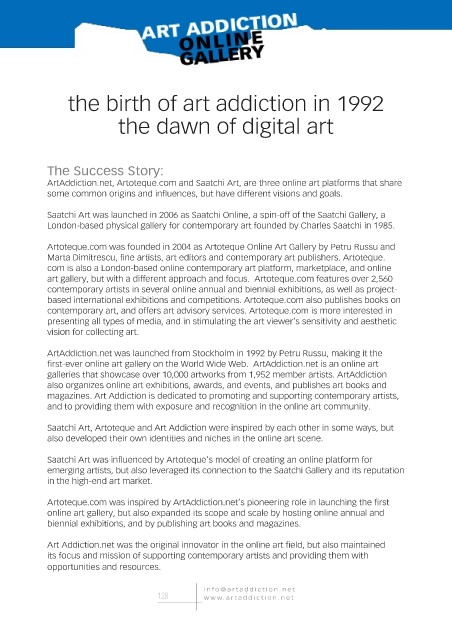 ART ADDICTION
ONLINE
GALLERY

the birth of art addiction in 1992
the dawn of digital art

The Success Story:
ArtAddiction.net, Artoteque.com and Saatchi Art, are three online art platforms that share some common origins and influences, but have different visions and goals.

Saatchi Art was launched in 2006 as Saatchi Online, a spin-off of the Saatchi Gallery, a London-based physical gallery for contemporary art founded by Charles Saatchi in 1985.

Artoteque.com was founded in 2004 as Artoteque Online Art Gallery by Petru Russu and Marta Dimitrescu, fine artists, art editors and contemporary art publishers. Artoteque.com is also a London-based online contemporary art platform, marketplace, and online art gallery, but with a different approach and focus. Artoteque.com features over 2,560 contemporary artists in several online annual and biennial exhibitions, as well as project-based international exhibitions and competitions. Artoteque.com also publishes books on contemporary art, and offers art advisory services. Artoteque.com is more interested in presenting all types of media, and in stimulating the art viewer's sensitivity and aesthetic vision for collecting art.

ArtAddiction.net was launched from Stockholm in 1992 by Petru Russu, making it the first-ever online art gallery on the World Wide Web. ArtAddiction.net is an online art galleries that showcase over 10,000 artworks from 1,952 member artists. ArtAddiction also organizes online art exhibitions, awards, and events, and publishes art books and magazines. Art Addiction is dedicated to promoting and supporting contemporary artists, and to providing them with exposure and recognition in the online art community.

Saatchi Art, Artoteque and Art Addiction were inspired by each other in some ways, but also developed their own identities and niches in the online art scene.

Saatchi Art was influenced by Artoteque's model of creating an online platform for emerging artists, but also leveraged its connection to the Saatchi Gallery and its reputation in the high-end art market.

Artoteque.com was inspired by ArtAddiction.net's pioneering role in launching the first online art gallery, but also expanded its scope and scale by hosting online annual and biennial exhibitions, and by publishing art books and magazines.

Art Addiction.net was the original innovator in the online art field, but also maintained its focus and mission of supporting contemporary artists and providing them with opportunities and resources.

128
info@artaddiction.net
www.artaddiction.net